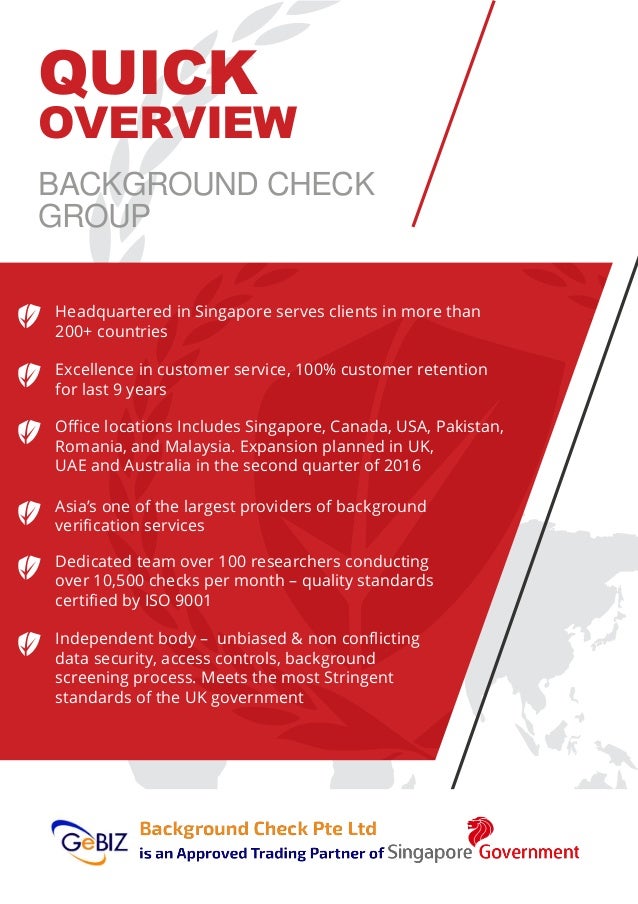 QUICK
OVERVIEW

BACKGROUND CHECK
GROUP

Headquartered in Singapore serves clients in more than 200+ countries

Excellence in customer service, 100% customer retention for last 9 years

Office locations Includes Singapore, Canada, USA, Pakistan, Romania, and Malaysia. Expansion planned in UK, UAE and Australia in the second quarter of 2016

Asia's one of the largest providers of background verification services

Dedicated team over 100 researchers conducting over 10,500 checks per month – quality standards certified by ISO 9001

Independent body – unbiased & non conflicting data security, access controls, background screening process. Meets the most Stringent standards of the UK government

GeBIZ

Background Check Pte Ltd
is an Approved Trading Partner of Singapore Government